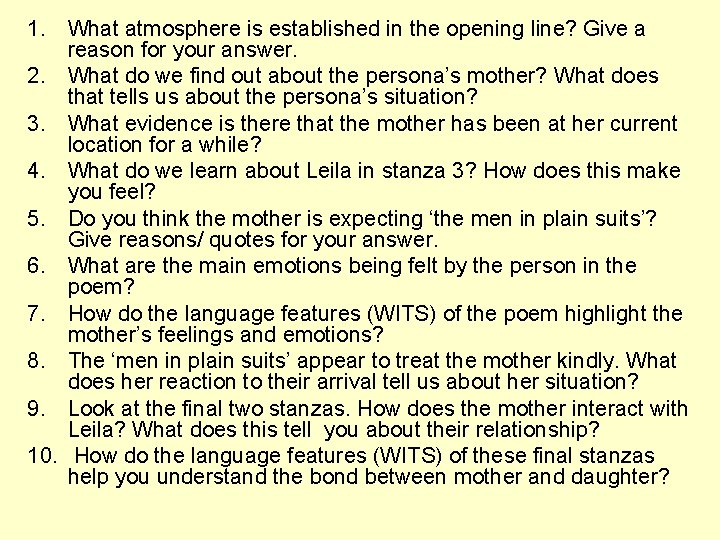 1. What atmosphere is established in the opening line? Give a reason for your answer.
2. What do we find out about the persona's mother? What does that tells us about the persona's situation?
3. What evidence is there that the mother has been at her current location for a while?
4. What do we learn about Leila in stanza 3? How does this make you feel?
5. Do you think the mother is expecting 'the men in plain suits'? Give reasons/ quotes for your answer.
6. What are the main emotions being felt by the person in the poem?
7. How do the language features (WITS) of the poem highlight the mother's feelings and emotions?
8. The 'men in plain suits' appear to treat the mother kindly. What does her reaction to their arrival tell us about her situation?
9. Look at the final two stanzas. How does the mother interact with Leila? What does this tell you about their relationship?
10. How do the language features (WITS) of these final stanzas help you understand the bond between mother and daughter?